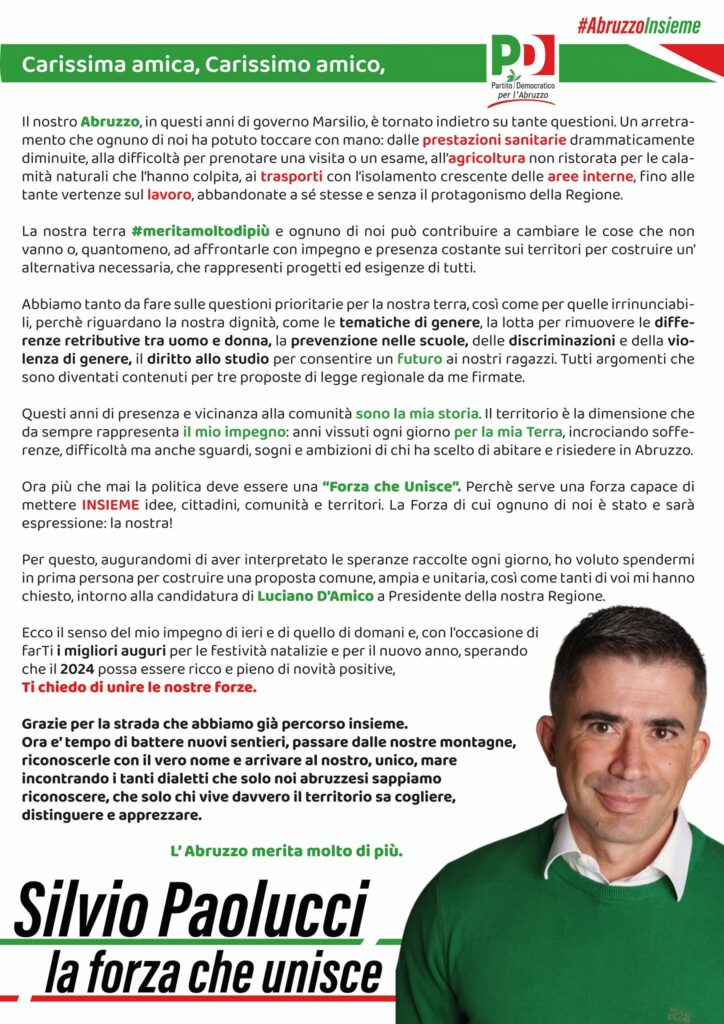 #AbruzzoInsieme

Carissima amica, Carissimo amico,

PD
Partito Democratico per l'Abruzzo

Il nostro Abruzzo, in questi anni di governo Marsilio, è tornato indietro su tante questioni. Un arretramento che ognuno di noi ha potuto toccare con mano: dalle prestazioni sanitarie drammaticamente diminuite, alla difficoltà per prenotare una visita o un esame, all'agricoltura non ristorata per le calamità naturali che l'hanno colpita, ai trasporti con l'isolamento crescente delle aree interne, fino alle tante vertenze sul lavoro, abbandonate a sé stesse e senza il protagonismo della Regione.

La nostra terra #meritamoltodipiù e ognuno di noi può contribuire a cambiare le cose che non vanno o, quantomeno, ad affrontarle con impegno e presenza costante sui territori per costruire un' alternativa necessaria, che rappresenti progetti ed esigenze di tutti.

Abbiamo tanto da fare sulle questioni prioritarie per la nostra terra, così come per quelle irrinunciabili, perchè riguardano la nostra dignità, come le tematiche di genere, la lotta per rimuovere le differenze retributive tra uomo e donna, la prevenzione nelle scuole, delle discriminazioni e della violenza di genere, il diritto allo studio per consentire un futuro ai nostri ragazzi. Tutti argomenti che sono diventati contenuti per tre proposte di legge regionale da me firmate.

Questi anni di presenza e vicinanza alla comunità sono la mia storia. Il territorio è la dimensione che da sempre rappresenta il mio impegno: anni vissuti ogni giorno per la mia Terra, incrociando sofferenze, difficoltà ma anche sguardi, sogni e ambizioni di chi ha scelto di abitare e risiedere in Abruzzo.

Ora più che mai la politica deve essere una "Forza che Unisce". Perchè serve una forza capace di mettere INSIEME idee, cittadini, comunità e territori. La Forza di cui ognuno di noi è stato e sarà espressione: la nostra!

Per questo, augurandomi di aver interpretato le speranze raccolte ogni giorno, ho voluto spendermi in prima persona per costruire una proposta comune, ampia e unitaria, così come tanti di voi mi hanno chiesto, intorno alla candidatura di Luciano D'Amico a Presidente della nostra Regione.

Ecco il senso del mio impegno di ieri e di quello di domani e, con l'occasione di farTi i migliori auguri per le festività natalizie e per il nuovo anno, sperando che il 2024 possa essere ricco e pieno di novità positive,
Ti chiedo di unire le nostre forze.

Grazie per la strada che abbiamo già percorso insieme.
Ora e' tempo di battere nuovi sentieri, passare dalle nostre montagne, riconoscerle con il vero nome e arrivare al nostro, unico, mare incontrando i tanti dialetti che solo noi abruzzesi sappiamo riconoscere, che solo chi vive davvero il territorio sa cogliere, distinguere e apprezzare.

L' Abruzzo merita molto di più.

Silvio Paolucci
la forza che unisce